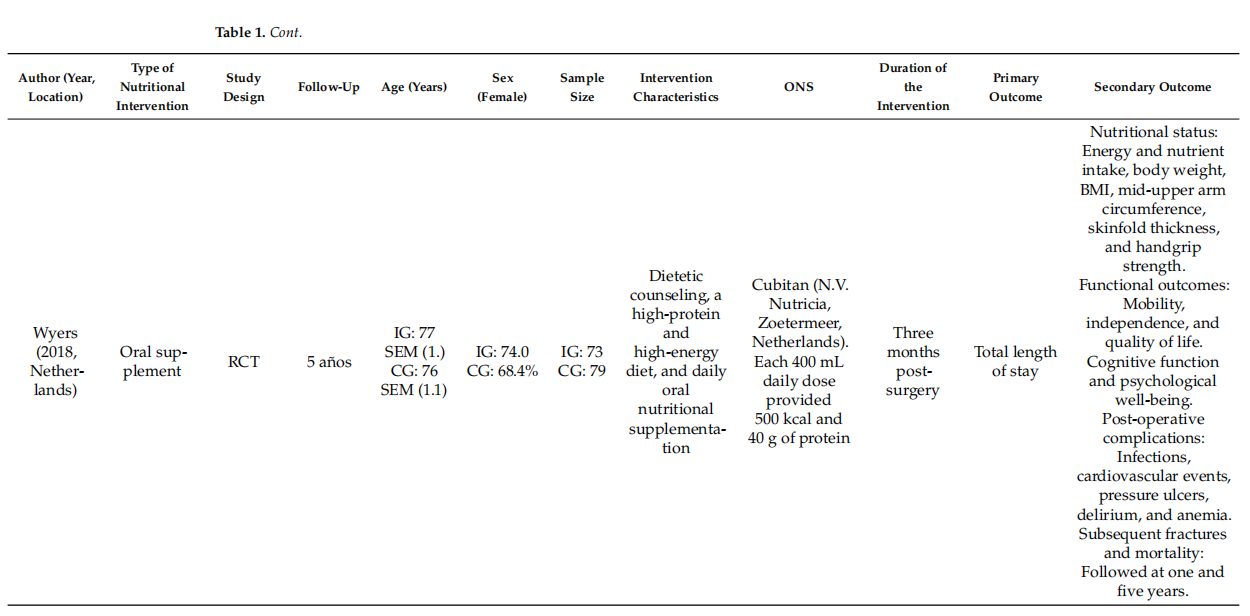 Table 1. Cont.

| Author (Year, Location) | Type of Nutritional Intervention | Study Design | Follow-Up | Age (Years) | Sex (Female) | Sample Size | Intervention Characteristics | ONS | Duration of the Intervention | Primary Outcome | Secondary Outcome |
|---|---|---|---|---|---|---|---|---|---|---|---|
| Wyers (2018, Netherlands) | Oral supplement | RCT | 5 años | IG: 77 SEM (1.) CG: 76 SEM (1.1) | IG: 74.0 CG: 68.4% | IG: 73 CG: 79 | Dietetic counseling, a high-protein and high-energy diet, and daily oral nutritional supplementation | Cubitan (N.V. Nutricia, Zoetermeer, Netherlands). Each 400 mL daily dose provided 500 kcal and 40 g of protein | Three months post-surgery | Total length of stay | Nutritional status: Energy and nutrient intake, body weight, BMI, mid-upper arm circumference, skinfold thickness, and handgrip strength. Functional outcomes: Mobility, independence, and quality of life. Cognitive function and psychological well-being. Post-operative complications: Infections, cardiovascular events, pressure ulcers, delirium, and anemia. Subsequent fractures and mortality: Followed at one and five years. |